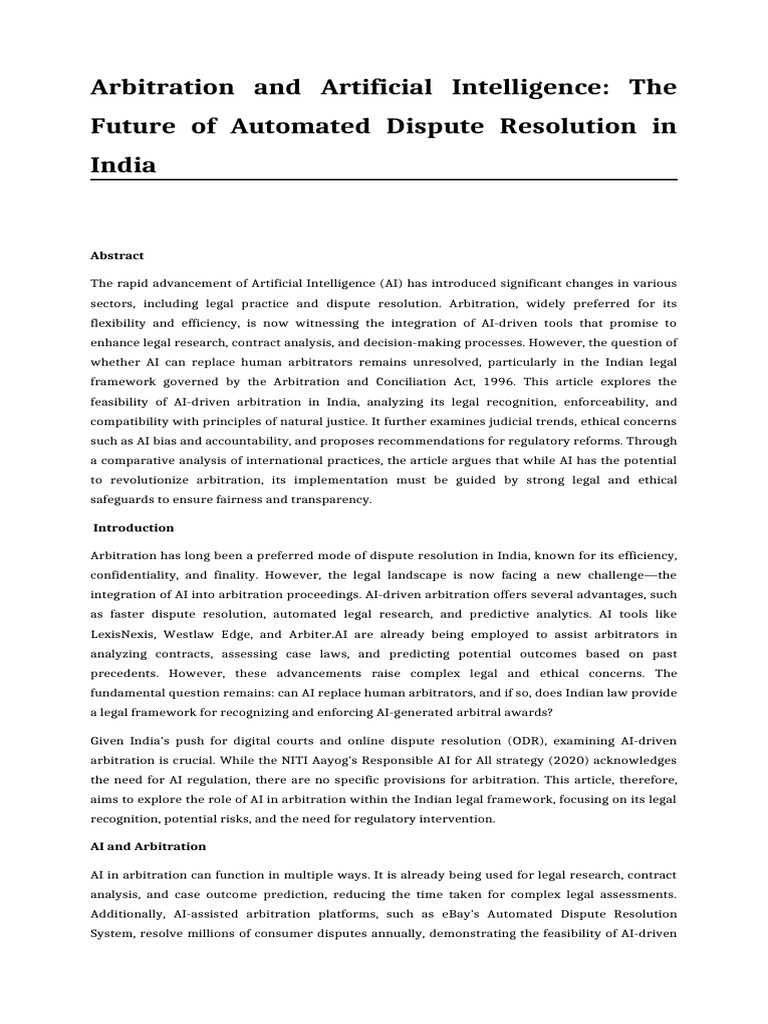 Arbitration and Artificial Intelligence: The Future of Automated Dispute Resolution in India

Abstract

The rapid advancement of Artificial Intelligence (AI) has introduced significant changes in various sectors, including legal practice and dispute resolution. Arbitration, widely preferred for its flexibility and efficiency, is now witnessing the integration of AI-driven tools that promise to enhance legal research, contract analysis, and decision-making processes. However, the question of whether AI can replace human arbitrators remains unresolved, particularly in the Indian legal framework governed by the Arbitration and Conciliation Act, 1996. This article explores the feasibility of AI-driven arbitration in India, analyzing its legal recognition, enforceability, and compatibility with principles of natural justice. It further examines judicial trends, ethical concerns such as AI bias and accountability, and proposes recommendations for regulatory reforms. Through a comparative analysis of international practices, the article argues that while AI has the potential to revolutionize arbitration, its implementation must be guided by strong legal and ethical safeguards to ensure fairness and transparency.

Introduction

Arbitration has long been a preferred mode of dispute resolution in India, known for its efficiency, confidentiality, and finality. However, the legal landscape is now facing a new challenge—the integration of AI into arbitration proceedings. AI-driven arbitration offers several advantages, such as faster dispute resolution, automated legal research, and predictive analytics. AI tools like LexisNexis, Westlaw Edge, and Arbiter.AI are already being employed to assist arbitrators in analyzing contracts, assessing case laws, and predicting potential outcomes based on past precedents. However, these advancements raise complex legal and ethical concerns. The fundamental question remains: can AI replace human arbitrators, and if so, does Indian law provide a legal framework for recognizing and enforcing AI-generated arbitral awards?

Given India's push for digital courts and online dispute resolution (ODR), examining AI-driven arbitration is crucial. While the NITI Aayog's Responsible AI for All strategy (2020) acknowledges the need for AI regulation, there are no specific provisions for arbitration. This article, therefore, aims to explore the role of AI in arbitration within the Indian legal framework, focusing on its legal recognition, potential risks, and the need for regulatory intervention.

AI and Arbitration

AI in arbitration can function in multiple ways. It is already being used for legal research, contract analysis, and case outcome prediction, reducing the time taken for complex legal assessments. Additionally, AI-assisted arbitration platforms, such as eBay's Automated Dispute Resolution System, resolve millions of consumer disputes annually, demonstrating the feasibility of AI-driven